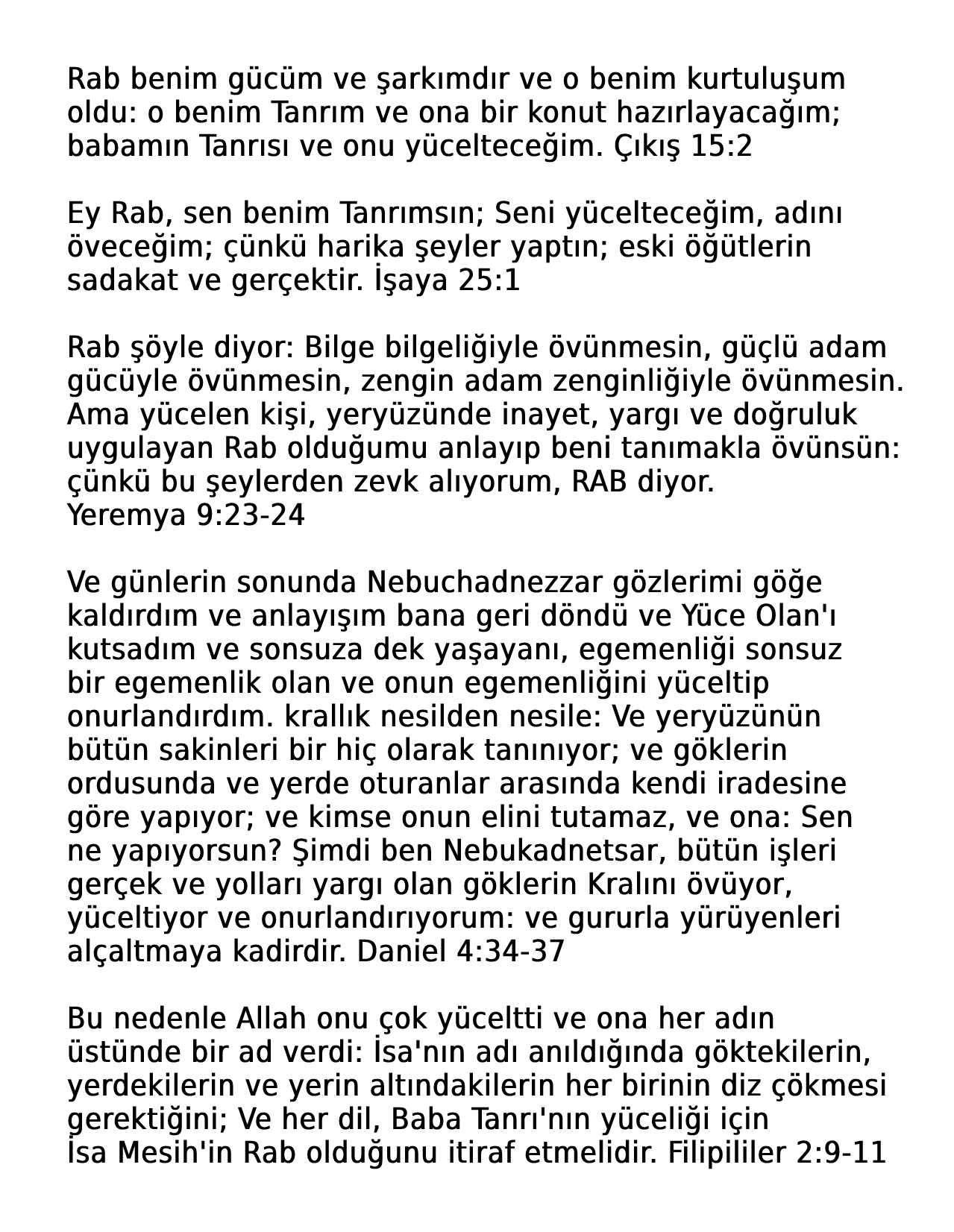 Rab benim gücüm ve şarkımdır ve o benim kurtuluşum oldu: o benim Tanrım ve ona bir konut hazırlayacağım; babamın Tanrısı ve onu yücelteceğim. Çıkış 15:2

Ey Rab, sen benim Tanrımsın; Seni yücelteceğim, adını öveceğim; çünkü harika şeyler yaptın; eski öğütlerin sadakat ve gerçektir. İşaya 25:1

Rab şöyle diyor: Bilge bilgeliğiyle övünmesin, güçlü adam gücüyle övünmesin, zengin adam zenginliğiyle övünmesin. Ama yücelen kişi, yeryüzünde inayet, yargı ve doğruluk uygulayan Rab olduğumu anlayıp beni tanımakla övünsün: çünkü bu şeylerden zevk alıyorum, RAB diyor.
Yeremya 9:23-24

Ve günlerin sonunda Nebuchadnezzar gözlerimi göğe kaldırdım ve anlayışım bana geri döndü ve Yüce Olan'ı kutsadım ve sonsuza dek yaşayanı, egemenliği sonsuz bir egemenlik olan ve onun egemenliğini yüceltip onurlandırdım. krallık nesilden nesile: Ve yeryüzünün bütün sakinleri bir hiç olarak tanınıyor; ve göklerin ordusunda ve yerde oturanlar arasında kendi iradesine göre yapıyor; ve kimse onun elini tutamaz, ve ona: Sen ne yapıyorsun? Şimdi ben Nebukadnetsar, bütün işleri gerçek ve yolları yargı olan göklerin Kralını övüyor, yüceltiyor ve onurlandırıyorum: ve gururla yürüyenleri alçaltmaya kadirdir. Daniel 4:34-37

Bu nedenle Allah onu çok yüceltti ve ona her adın üstünde bir ad verdi: İsa'nın adı anıldığında göktekilerin, yerdekilerin ve yerin altındakilerin her birinin diz çökmesi gerektiğini; Ve her dil, Baba Tanrı'nın yüceliği için İsa Mesih'in Rab olduğunu itiraf etmelidir. Filipililer 2:9-11